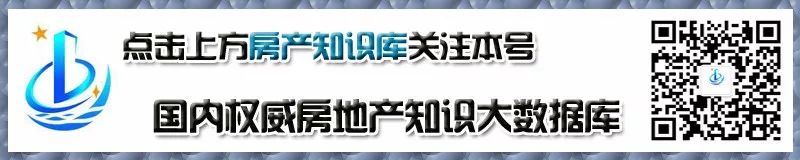 点击上方房产知识库关注本号

国内权威房地产知识大数据库